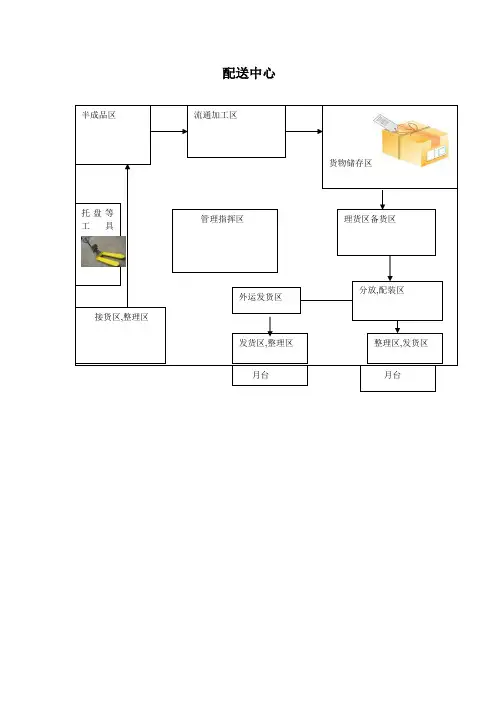 配送中心

半成品区

流通加工区

货物储存区

托盘等工具

管理指挥区

理货区备货区

外运发货区

分放,配装区

接货区,整理区

发货区,整理区

整理区,发货区

月台

月台